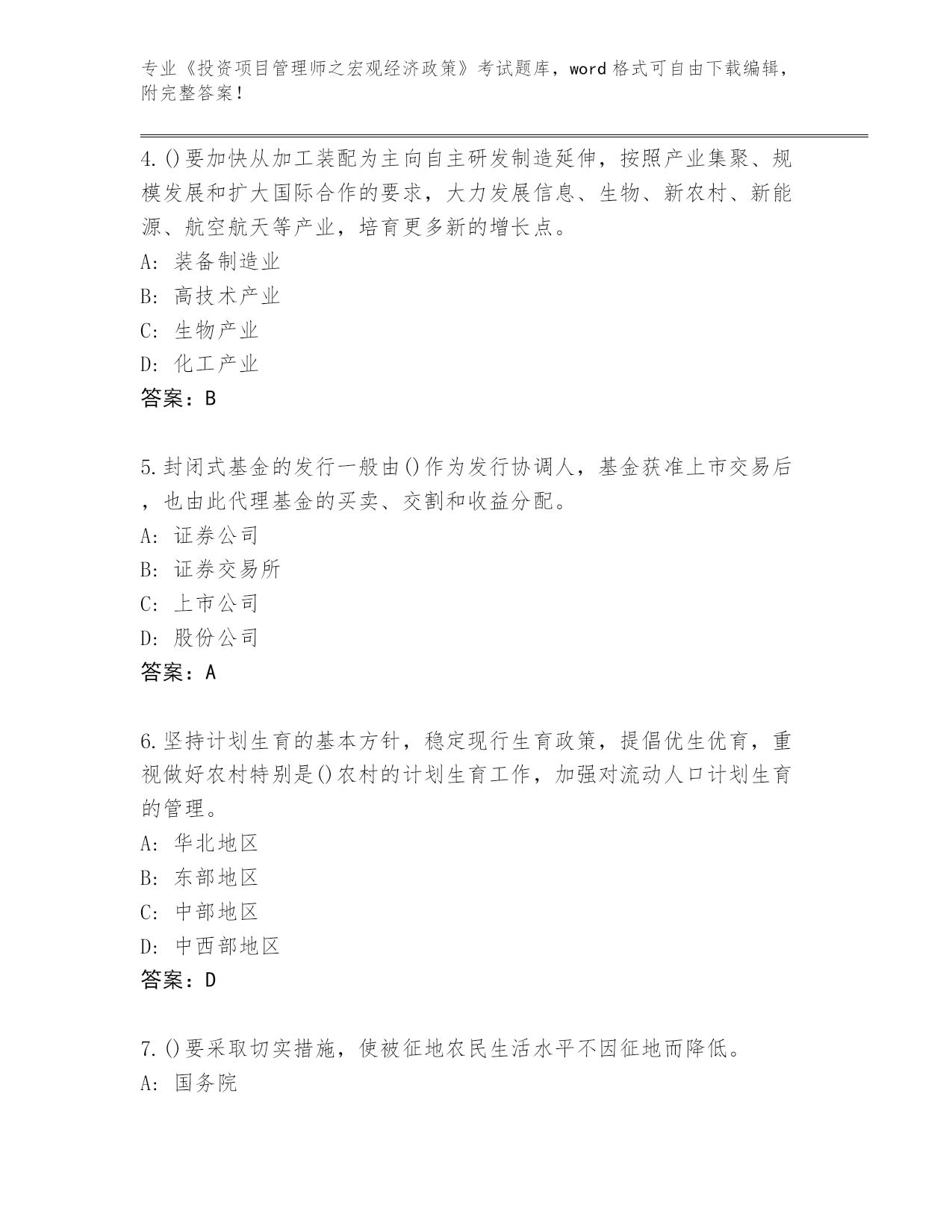 专业《投资项目管理师之宏观经济政策》考试题库，word 格式可自由下载编辑，附完整答案！

4.()要加快从加工装配为主向自主研发制造延伸，按照产业集聚、规模发展和扩大国际合作的要求，大力发展信息、生物、新农村、新能源、航空航天等产业，培育更多新的增长点。
A: 装备制造业
B: 高技术产业
C: 生物产业
D: 化工产业
答案：B

5.封闭式基金的发行一般由()作为发行协调人，基金获准上市交易后，也由此代理基金的买卖、交割和收益分配。
A: 证券公司
B: 证券交易所
C: 上市公司
D: 股份公司
答案：A

6.坚持计划生育的基本方针，稳定现行生育政策，提倡优生优育，重视做好农村特别是()农村的计划生育工作，加强对流动人口计划生育的管理。
A: 华北地区
B: 东部地区
C: 中部地区
D: 中西部地区
答案：D

7.()要采取切实措施，使被征地农民生活水平不因征地而降低。
A: 国务院